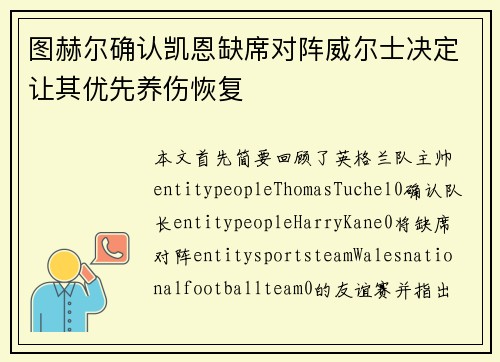 图赫尔确认凯恩缺席对阵威尔士决定让其优先养伤恢复

本文首先简要回顾了英格兰队主帅entitypeopleThomasTuchel0确认队长entitypeopleHarryKane0将缺席对阵entitysportsteamWalesnationalfootballteam0的友谊赛并指出